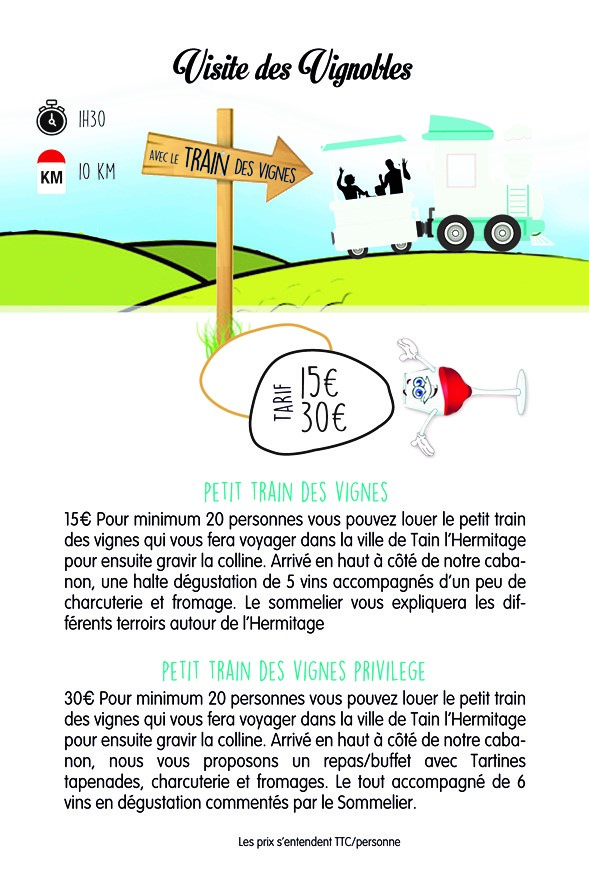 Visite des Vignobles

1H30

KM 10 KM

AVEC LE TRAIN DES VIGNES

TARIF 15€ 30€

PETIT TRAIN DES VIGNES

15€ Pour minimum 20 personnes vous pouvez louer le petit train des vignes qui vous fera voyager dans la ville de Tain l'Hermitage pour ensuite gravir la colline. Arrivé en haut à côté de notre cabanon, une halte dégustation de 5 vins accompagnés d'un peu de charcuterie et fromage. Le sommelier vous expliquera les différents terroirs autour de l'Hermitage

PETIT TRAIN DES VIGNES PRIVILEGE

30€ Pour minimum 20 personnes vous pouvez louer le petit train des vignes qui vous fera voyager dans la ville de Tain l'Hermitage pour ensuite gravir la colline. Arrivé en haut à côté de notre cabanon, nous vous proposons un repas/buffet avec Tartines tapenades, charcuterie et fromages. Le tout accompagné de 6 vins en dégustation commentés par le Sommelier.

Les prix s'entendent TTC/personne